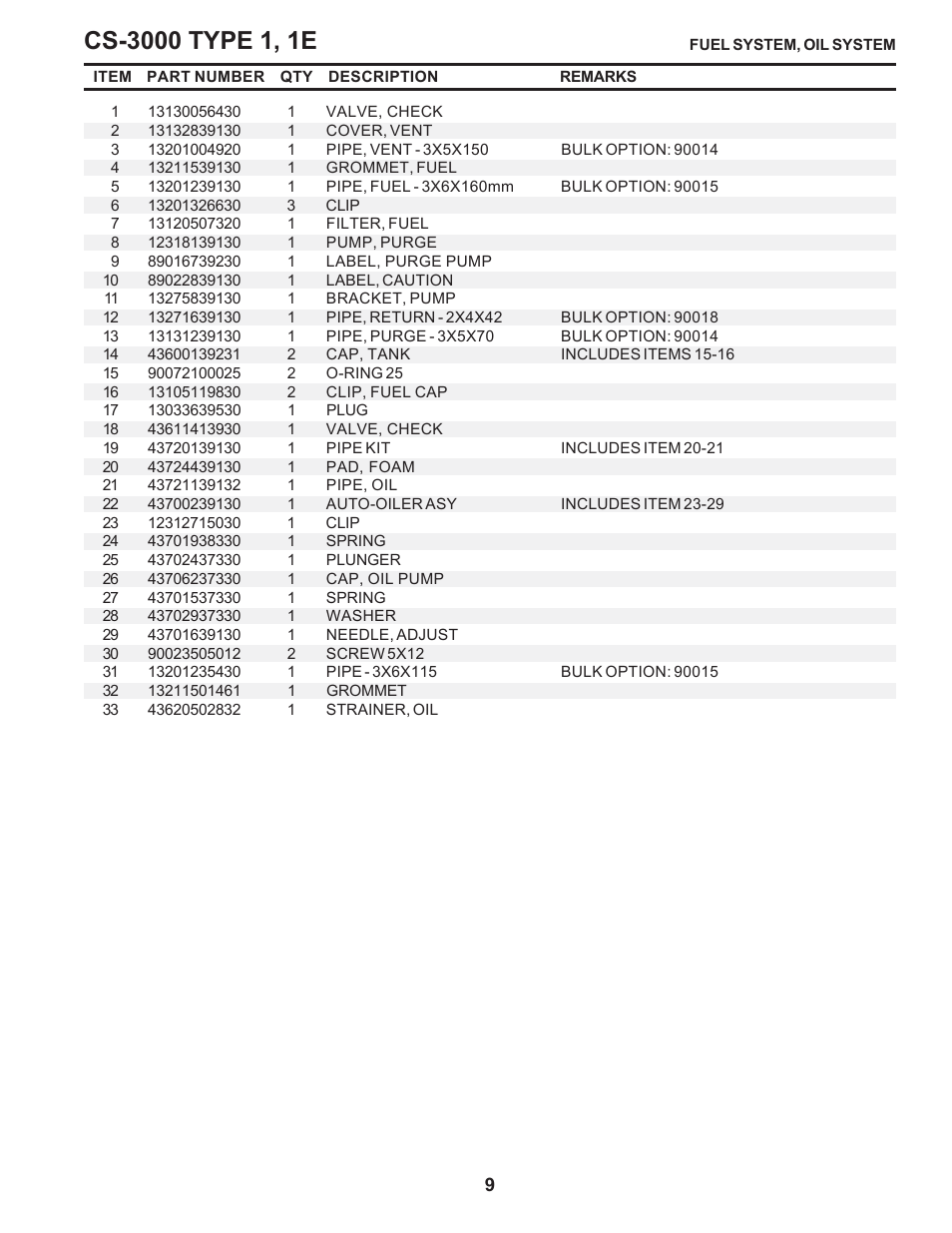 CS-3000 TYPE 1, 1E

FUEL SYSTEM, OIL SYSTEM

| ITEM | PART NUMBER | QTY | DESCRIPTION | REMARKS |
|---|---|---|---|---|
| 1 | 13130056430 | 1 | VALVE, CHECK | |
| 2 | 13132839130 | 1 | COVER, VENT | |
| 3 | 13201004920 | 1 | PIPE, VENT - 3X5X150 | BULK OPTION: 90014 |
| 4 | 13211539130 | 1 | GROMMET, FUEL | |
| 5 | 13201239130 | 1 | PIPE, FUEL - 3X6X160mm | BULK OPTION: 90015 |
| 6 | 13201326630 | 3 | CLIP | |
| 7 | 13120507320 | 1 | FILTER, FUEL | |
| 8 | 12318139130 | 1 | PUMP, PURGE | |
| 9 | 89016739230 | 1 | LABEL, PURGE PUMP | |
| 10 | 89022839130 | 1 | LABEL, CAUTION | |
| 11 | 13275839130 | 1 | BRACKET, PUMP | |
| 12 | 13271639130 | 1 | PIPE, RETURN - 2X4X42 | BULK OPTION: 90018 |
| 13 | 13131239130 | 1 | PIPE, PURGE - 3X5X70 | BULK OPTION: 90014 |
| 14 | 43600139231 | 2 | CAP, TANK | INCLUDES ITEMS 15-16 |
| 15 | 90072100025 | 2 | O-RING 25 | |
| 16 | 13105119830 | 2 | CLIP, FUEL CAP | |
| 17 | 13033639530 | 1 | PLUG | |
| 18 | 43611413930 | 1 | VALVE, CHECK | |
| 19 | 43720139130 | 1 | PIPE KIT | INCLUDES ITEM 20-21 |
| 20 | 43724439130 | 1 | PAD, FOAM | |
| 21 | 43721139132 | 1 | PIPE, OIL | |
| 22 | 43700239130 | 1 | AUTO-OILER ASY | INCLUDES ITEM 23-29 |
| 23 | 12312715030 | 1 | CLIP | |
| 24 | 43701938330 | 1 | SPRING | |
| 25 | 43702437330 | 1 | PLUNGER | |
| 26 | 43706237330 | 1 | CAP, OIL PUMP | |
| 27 | 43701537330 | 1 | SPRING | |
| 28 | 43702937330 | 1 | WASHER | |
| 29 | 43701639130 | 1 | NEEDLE, ADJUST | |
| 30 | 90023505012 | 2 | SCREW 5X12 | |
| 31 | 13201235430 | 1 | PIPE - 3X6X115 | BULK OPTION: 90015 |
| 32 | 13211501461 | 1 | GROMMET | |
| 33 | 43620502832 | 1 | STRAINER, OIL | |

9